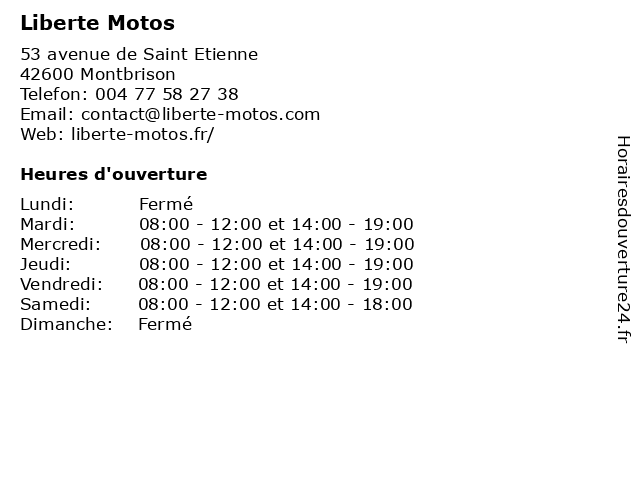 Liberte Motos

53 avenue de Saint Etienne
42600 Montbrison
Telefon: 004 77 58 27 38
Email: contact@liberte-motos.com
Web: liberte-motos.fr/

Heures d'ouverture

| | |
|---|---|
| Lundi: | Fermé |
| Mardi: | 08:00 - 12:00 et 14:00 - 19:00 |
| Mercredi: | 08:00 - 12:00 et 14:00 - 19:00 |
| Jeudi: | 08:00 - 12:00 et 14:00 - 19:00 |
| Vendredi: | 08:00 - 12:00 et 14:00 - 19:00 |
| Samedi: | 08:00 - 12:00 et 14:00 - 18:00 |
| Dimanche: | Fermé |

Horairesdouverture24.fr